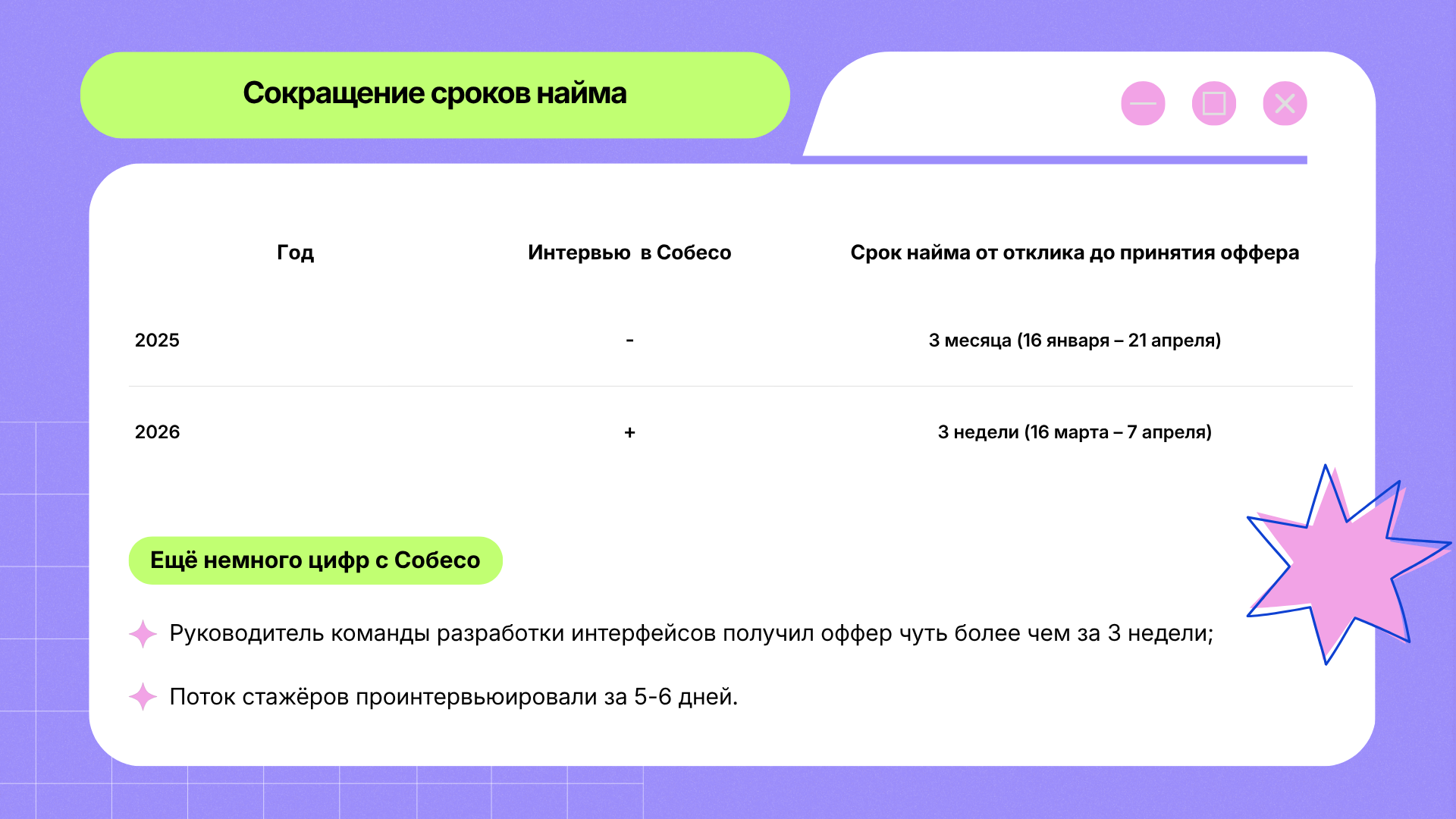 Сокращение сроков найма

| Год | Интервью в Собесо | Срок найма от отклика до принятия оффера |
|---|---|---|
| 2025 | - | 3 месяца (16 января – 21 апреля) |
| 2026 | + | 3 недели (16 марта – 7 апреля) |

Ещё немного цифр с Собесо

Руководитель команды разработки интерфейсов получил оффер чуть более чем за 3 недели;

Поток стажёров проинтервьюировали за 5-6 дней.